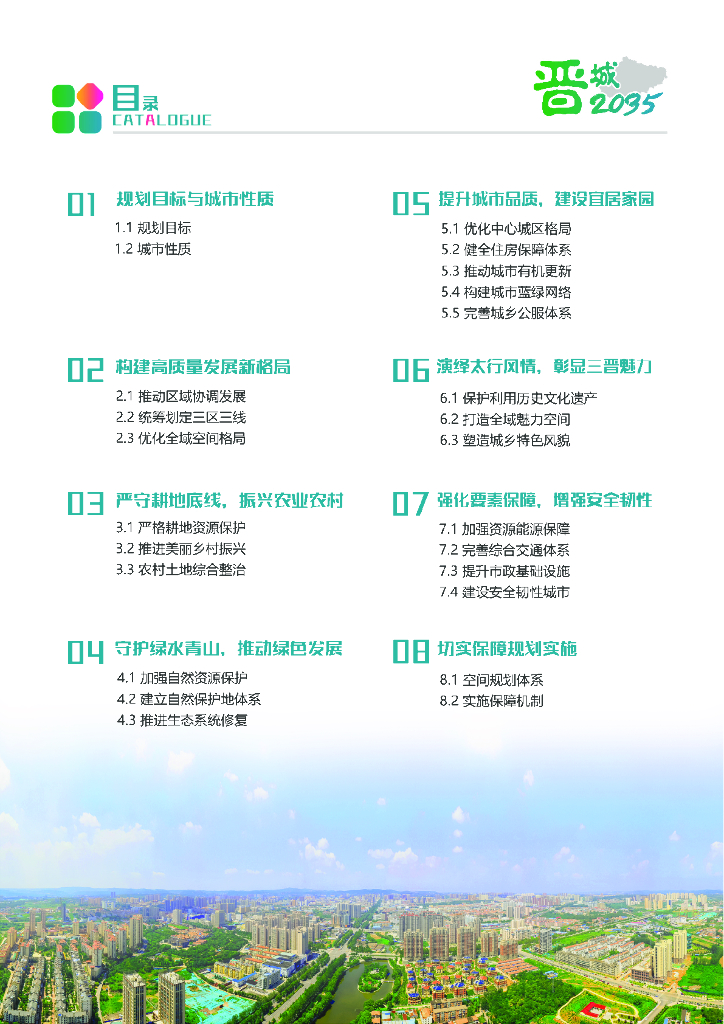 目录
CATALOGUE

晋城2035

01 规划目标与城市性质
1.1 规划目标
1.2 城市性质

02 构建高质量发展新格局
2.1 推动区域协调发展
2.2 统筹划定三区三线
2.3 优化全域空间格局

03 严守耕地底线，振兴农业农村
3.1 严格耕地资源保护
3.2 推进美丽乡村振兴
3.3 农村土地综合整治

04 守护绿水青山，推动绿色发展
4.1 加强自然资源保护
4.2 建立自然保护地体系
4.3 推进生态系统修复

05 提升城市品质，建设宜居家园
5.1 优化中心城区格局
5.2 健全住房保障体系
5.3 推动城市有机更新
5.4 构建城市蓝绿网络
5.5 完善城乡公服体系

06 演绎太行风情，彰显三晋魅力
6.1 保护利用历史文化遗产
6.2 打造全域魅力空间
6.3 塑造城乡特色风貌

07 强化要素保障，增强安全韧性
7.1 加强资源能源保障
7.2 完善综合交通体系
7.3 提升市政基础设施
7.4 建设安全韧性城市

08 切实保障规划实施
8.1 空间规划体系
8.2 实施保障机制